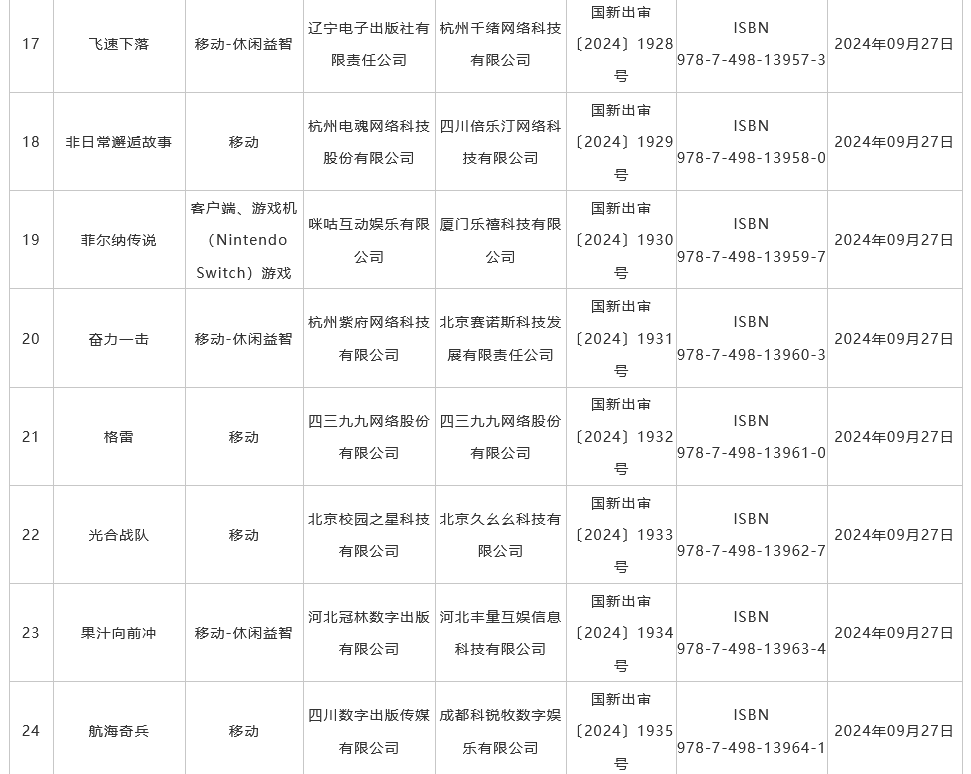 | 17 | 飞速下落 | 移动-休闲益智 | 辽宁电子出版社有限责任公司 | 杭州千绪网络科技有限公司 | 国新出审〔2024〕1928号 | ISBN 978-7-498-13957-3 | 2024年09月27日 |
|---|---|---|---|---|---|---|---|
| 18 | 非日常邂逅故事 | 移动 | 杭州电魂网络科技股份有限公司 | 四川倍乐汀网络科技有限公司 | 国新出审〔2024〕1929号 | ISBN 978-7-498-13958-0 | 2024年09月27日 |
| 19 | 菲尔纳传说 | 客户端、游戏机（Nintendo Switch）游戏 | 咪咕互动娱乐有限公司 | 厦门乐禧科技有限公司 | 国新出审〔2024〕1930号 | ISBN 978-7-498-13959-7 | 2024年09月27日 |
| 20 | 奋力一击 | 移动-休闲益智 | 杭州紫府网络科技有限公司 | 北京赛诺斯科技发展有限责任公司 | 国新出审〔2024〕1931号 | ISBN 978-7-498-13960-3 | 2024年09月27日 |
| 21 | 格雷 | 移动 | 四三九九网络股份有限公司 | 四三九九网络股份有限公司 | 国新出审〔2024〕1932号 | ISBN 978-7-498-13961-0 | 2024年09月27日 |
| 22 | 光合战队 | 移动 | 北京校园之星科技有限公司 | 北京久幺幺科技有限公司 | 国新出审〔2024〕1933号 | ISBN 978-7-498-13962-7 | 2024年09月27日 |
| 23 | 果汁向前冲 | 移动-休闲益智 | 河北冠林数字出版有限公司 | 河北丰量互娱信息科技有限公司 | 国新出审〔2024〕1934号 | ISBN 978-7-498-13963-4 | 2024年09月27日 |
| 24 | 航海奇兵 | 移动 | 四川数字出版传媒有限公司 | 成都科锐牧数字娱乐有限公司 | 国新出审〔2024〕1935号 | ISBN 978-7-498-13964-1 | 2024年09月27日 |